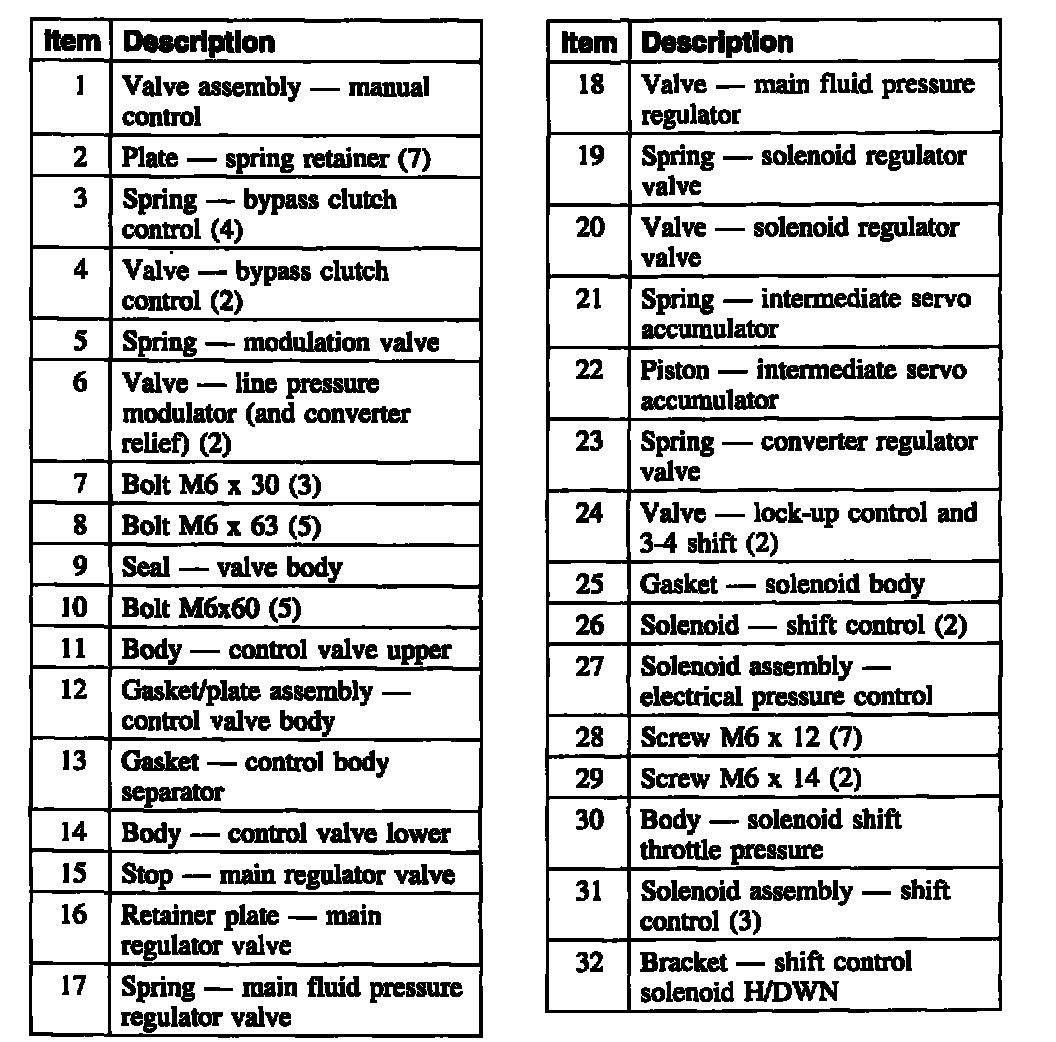 | Item | Description |
|---|---|
| 1 | Valve assembly — manual control |
| 2 | Plate — spring retainer (7) |
| 3 | Spring — bypass clutch control (4) |
| 4 | Valve — bypass clutch control (2) |
| 5 | Spring — modulation valve |
| 6 | Valve — line pressure modulator (and converter relief) (2) |
| 7 | Bolt M6 x 30 (3) |
| 8 | Bolt M6 x 63 (5) |
| 9 | Seal — valve body |
| 10 | Bolt M6x60 (5) |
| 11 | Body — control valve upper |
| 12 | Gasket/plate assembly — control valve body |
| 13 | Gasket — control body separator |
| 14 | Body — control valve lower |
| 15 | Stop — main regulator valve |
| 16 | Retainer plate — main regulator valve |
| 17 | Spring — main fluid pressure regulator valve |

| Item | Description |
|---|---|
| 18 | Valve — main fluid pressure regulator |
| 19 | Spring — solenoid regulator valve |
| 20 | Valve — solenoid regulator valve |
| 21 | Spring — intermediate servo accumulator |
| 22 | Piston — intermediate servo accumulator |
| 23 | Spring — converter regulator valve |
| 24 | Valve — lock-up control and 3-4 shift (2) |
| 25 | Gasket — solenoid body |
| 26 | Solenoid — shift control (2) |
| 27 | Solenoid assembly — electrical pressure control |
| 28 | Screw M6 x 12 (7) |
| 29 | Screw M6 x 14 (2) |
| 30 | Body — solenoid shift throttle pressure |
| 31 | Solenoid assembly — shift control (3) |
| 32 | Bracket — shift control solenoid H/DWN |